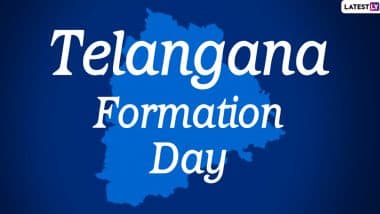 LATESTLY

Telangana
Formation
Day